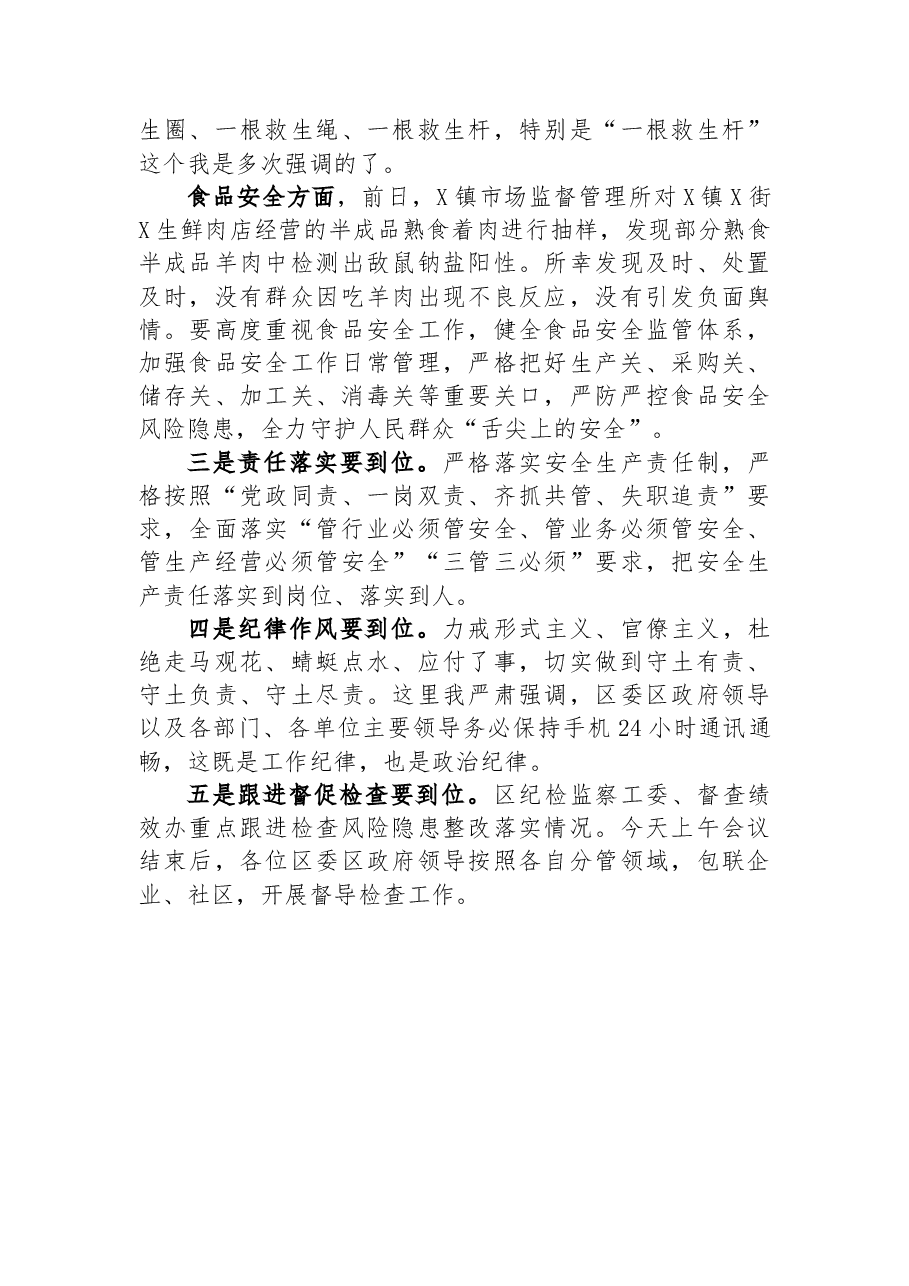 生圈、一根救生绳、一根救生杆，特别是“一根救生杆”这个我是多次强调的了。

食品安全方面，前日，X镇市场监督管理所对X镇X街X生鲜肉店经营的半成品熟食着肉进行抽样，发现部分熟食半成品羊肉中检测出敌鼠钠盐阳性。所幸发现及时、处置及时，没有群众因吃羊肉出现不良反应，没有引发负面舆情。要高度重视食品安全工作，健全食品安全监管体系，加强食品安全工作日常管理，严格把好生产关、采购关、储存关、加工关、消毒关等重要关口，严防严控食品安全风险隐患，全力守护人民群众“舌尖上的安全”。

三是责任落实要到位。严格落实安全生产责任制，严格按照“党政同责、一岗双责、齐抓共管、失职追责”要求，全面落实“管行业必须管安全、管业务必须管安全、管生产经营必须管安全”“三管三必须”要求，把安全生产责任落实到岗位、落实到人。

四是纪律作风要到位。力戒形式主义、官僚主义，杜绝走马观花、蜻蜓点水、应付了事，切实做到守土有责、守土负责、守土尽责。这里我严肃强调，区委区政府领导以及各部门、各单位主要领导务必保持手机24小时通讯通畅，这既是工作纪律，也是政治纪律。

五是跟进督促检查要到位。区纪检监察工委、督查绩效办重点跟进检查风险隐患整改落实情况。今天上午会议结束后，各位区委区政府领导按照各自分管领域，包联企业、社区，开展督导检查工作。